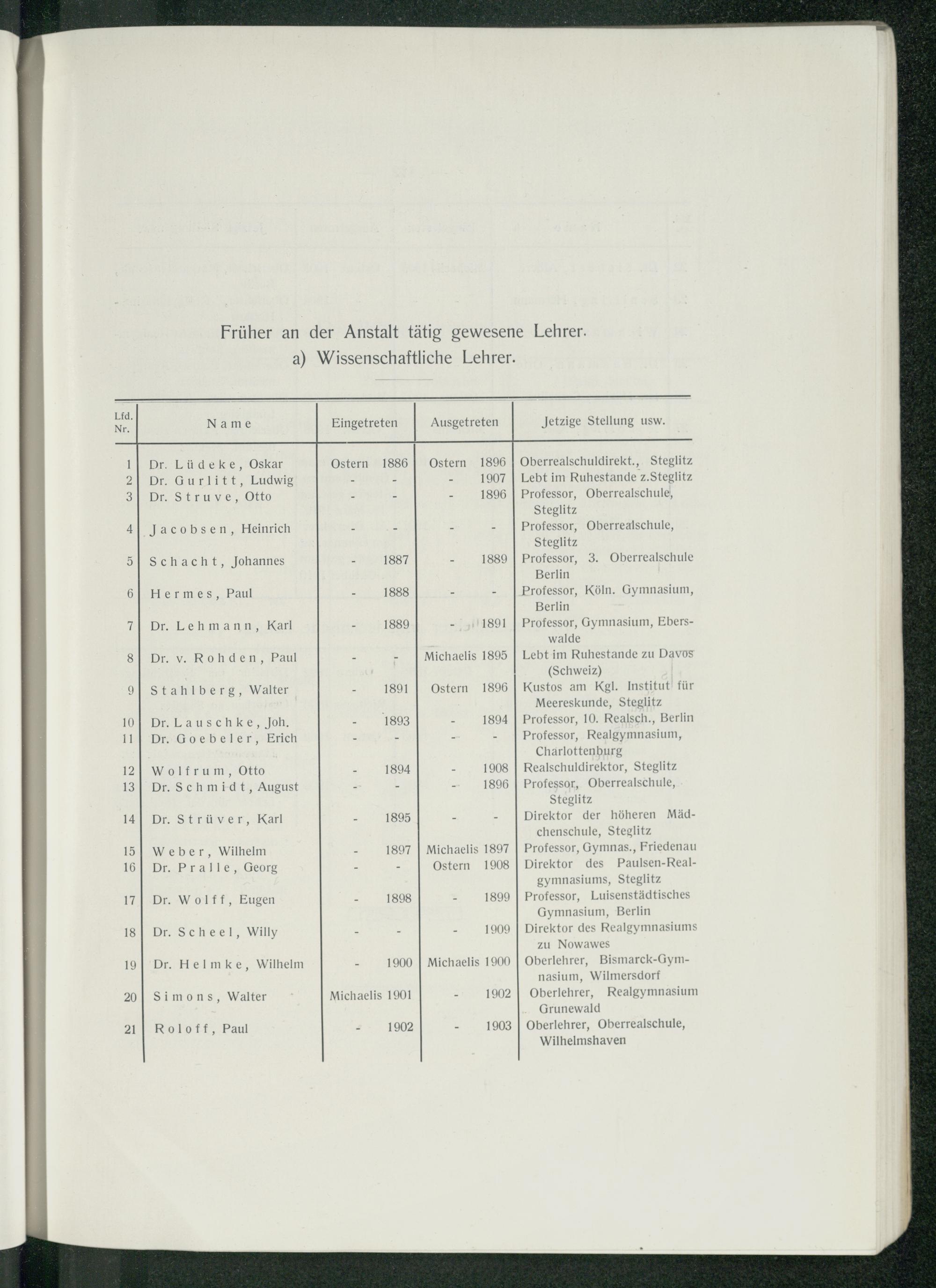 Früher an der Anstalt tätig gewesene Lehrer.
a) Wissenschaftliche Lehrer.

| Lfd. Nr. | Name | Eingetreten | Ausgetreten | Jetzige Stellung usw. |
|---|---|---|---|---|
| 1 | Dr. Lüdeke, Oskar | Ostern 1886 | Ostern 1896 | Oberrealschuldirekt., Steglitz |
| 2 | Dr. Gurlitt, Ludwig | - - | - 1907 | Lebt im Ruhestande z.Steglitz |
| 3 | Dr. Struve, Otto | - - | - 1896 | Professor, Oberrealschule, Steglitz |
| 4 | Jacobsen, Heinrich | - - | - - | Professor, Oberrealschule, Steglitz |
| 5 | Schacht, Johannes | - 1887 | - 1889 | Professor, 3. Oberrealschule Berlin |
| 6 | Hermes, Paul | - 1888 | - - | Professor, Köln. Gymnasium, Berlin |
| 7 | Dr. Lehmann, Karl | - 1889 | - 1891 | Professor, Gymnasium, Eberswalde |
| 8 | Dr. v. Rohden, Paul | - - | Michaelis 1895 | Lebt im Ruhestande zu Davos (Schweiz) |
| 9 | Stahlberg, Walter | - 1891 | Ostern 1896 | Kustos am Kgl. Institut für Meereskunde, Steglitz |
| 10 | Dr. Lauschke, Joh. | - 1893 | - 1894 | Professor, 10. Realsch., Berlin |
| 11 | Dr. Goebeler, Erich | - - | - - | Professor, Realgymnasium, Charlottenburg |
| 12 | Wolfrum, Otto | - 1894 | - 1908 | Realschuldirektor, Steglitz |
| 13 | Dr. Schmidt, August | - - | - 1896 | Professor, Oberrealschule, Steglitz |
| 14 | Dr. Strüver, Karl | - 1895 | - - | Direktor der höheren Mädchenschule, Steglitz |
| 15 | Weber, Wilhelm | - 1897 | Michaelis 1897 | Professor, Gymnas., Friedenau |
| 16 | Dr. Pralle, Georg | - - | Ostern 1908 | Direktor des Paulsen-Realgymnasiums, Steglitz |
| 17 | Dr. Wolff, Eugen | - 1898 | - 1899 | Professor, Luisenstädtisches Gymnasium, Berlin |
| 18 | Dr. Scheel, Willy | - - | - 1909 | Direktor des Realgymnasiums zu Nowawes |
| 19 | Dr. Helmke, Wilhelm | - 1900 | Michaelis 1900 | Oberlehrer, Bismarck-Gymnasium, Wilmersdorf |
| 20 | Simons, Walter | Michaelis 1901 | - 1902 | Oberlehrer, Realgymnasium Grunewald |
| 21 | Roloff, Paul | - 1902 | - 1903 | Oberlehrer, Oberrealschule, Wilhelmshaven |